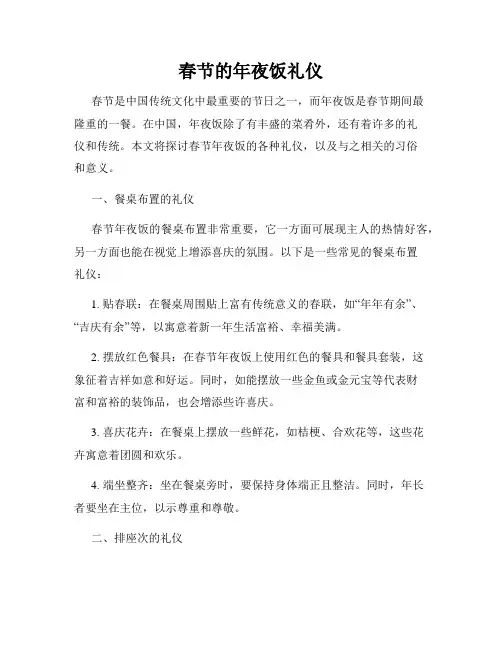 春节的年夜饭礼仪

春节是中国传统文化中最重要的节日之一，而年夜饭是春节期间最隆重的一餐。在中国，年夜饭除了有丰盛的菜肴外，还有着许多的礼仪和传统。本文将探讨春节年夜饭的各种礼仪，以及与之相关的习俗和意义。

一、餐桌布置的礼仪

春节年夜饭的餐桌布置非常重要，它一方面可展现主人的热情好客，另一方面也能在视觉上增添喜庆的氛围。以下是一些常见的餐桌布置礼仪：

1. 贴春联：在餐桌周围贴上富有传统意义的春联，如“年年有余”、“吉庆有余”等，以寓意着新一年生活富裕、幸福美满。

2. 摆放红色餐具：在春节年夜饭上使用红色的餐具和餐具套装，这象征着吉祥如意和好运。同时，如能摆放一些金鱼或金元宝等代表财富和富裕的装饰品，也会增添些许喜庆。

3. 喜庆花卉：在餐桌上摆放一些鲜花，如桔梗、合欢花等，这些花卉寓意着团圆和欢乐。

4. 端坐整齐：坐在餐桌旁时，要保持身体端正且整洁。同时，年长者要坐在主位，以示尊重和尊敬。

二、排座次的礼仪